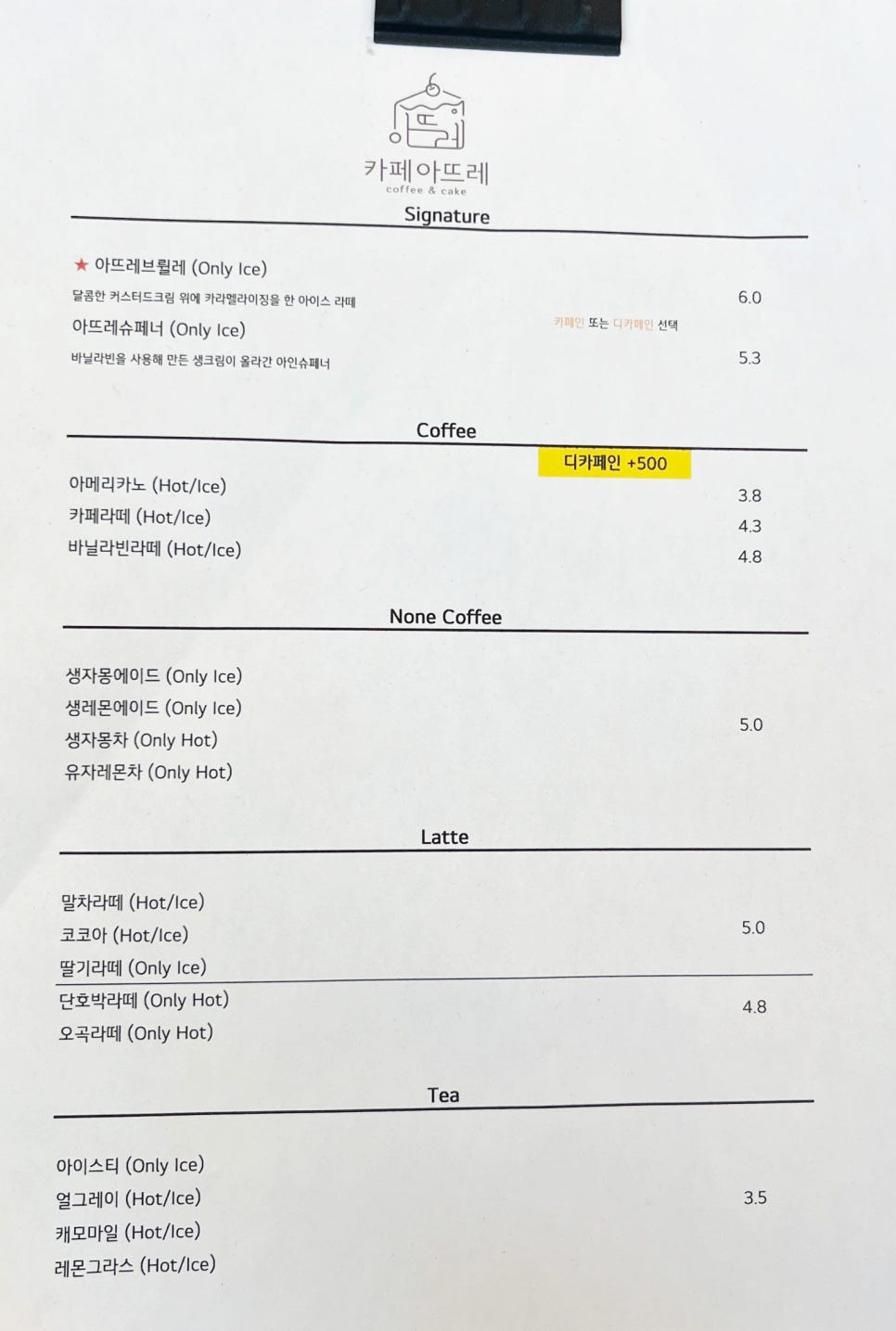 카페아뜨레
coffee & cake

Signature

★ 아뜨레브륄레 (Only Ice)
달콤한 커스터드크림 위에 카라멜라이징을 한 아이스 라떼 6.0
아뜨레슈페너 (Only Ice) 카페인 또는 디카페인 선택
바닐라빈을 사용해 만든 생크림이 올라간 아인슈페너 5.3

Coffee

디카페인 +500
아메리카노 (Hot/Ice) 3.8
카페라떼 (Hot/Ice) 4.3
바닐라빈라떼 (Hot/Ice) 4.8

None Coffee

생자몽에이드 (Only Ice)
생레몬에이드 (Only Ice)
생자몽차 (Only Hot)
유자레몬차 (Only Hot)
5.0

Latte

말차라떼 (Hot/Ice)
코코아 (Hot/Ice)
딸기라떼 (Only Ice)
5.0
단호박라떼 (Only Hot)
오곡라떼 (Only Hot)
4.8

Tea

아이스티 (Only Ice)
얼그레이 (Hot/Ice)
캐모마일 (Hot/Ice)
레몬그라스 (Hot/Ice)
3.5